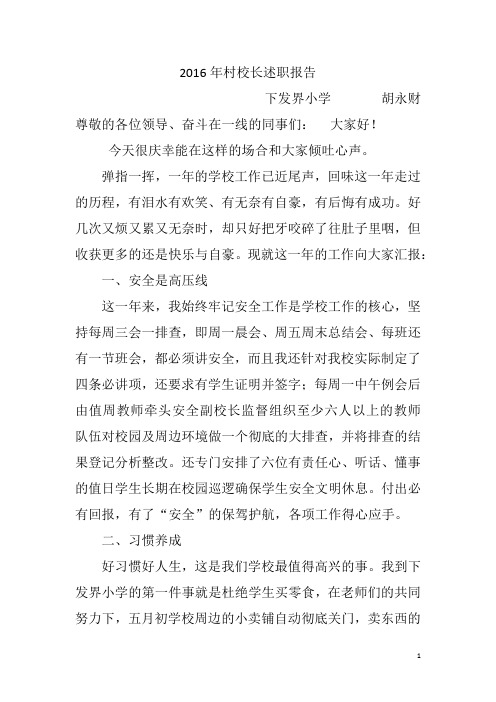 2016 年村校长述职报告

下发界小学　　胡永财

尊敬的各位领导、奋斗在一线的同事们：　大家好！

今天很庆幸能在这样的场合和大家倾吐心声。

弹指一挥，一年的学校工作已近尾声，回味这一年走过的历程，有泪水有欢笑、有无奈有自豪，有后悔有成功。好几次又烦又累又无奈时，却只好把牙咬碎了往肚子里咽，但收获更多的还是快乐与自豪。现就这一年的工作向大家汇报：

一、安全是高压线

这一年来，我始终牢记安全工作是学校工作的核心，坚持每周三会一排查，即周一晨会、周五周末总结会、每班还有一节班会，都必须讲安全，而且我还针对我校实际制定了四条必讲项，还要求有学生证明并签字；每周一中午例会后由值周教师牵头安全副校长监督组织至少六人以上的教师队伍对校园及周边环境做一个彻底的大排查，并将排查的结果登记分析整改。还专门安排了六位有责任心、听话、懂事的值日学生长期在校园巡逻确保学生安全文明休息。付出必有回报，有了“安全”的保驾护航，各项工作得心应手。

二、习惯养成

好习惯好人生，这是我们学校最值得高兴的事。我到下发界小学的第一件事就是杜绝学生买零食，在老师们的共同努力下，五月初学校周边的小卖铺自动彻底关门，卖东西的

1